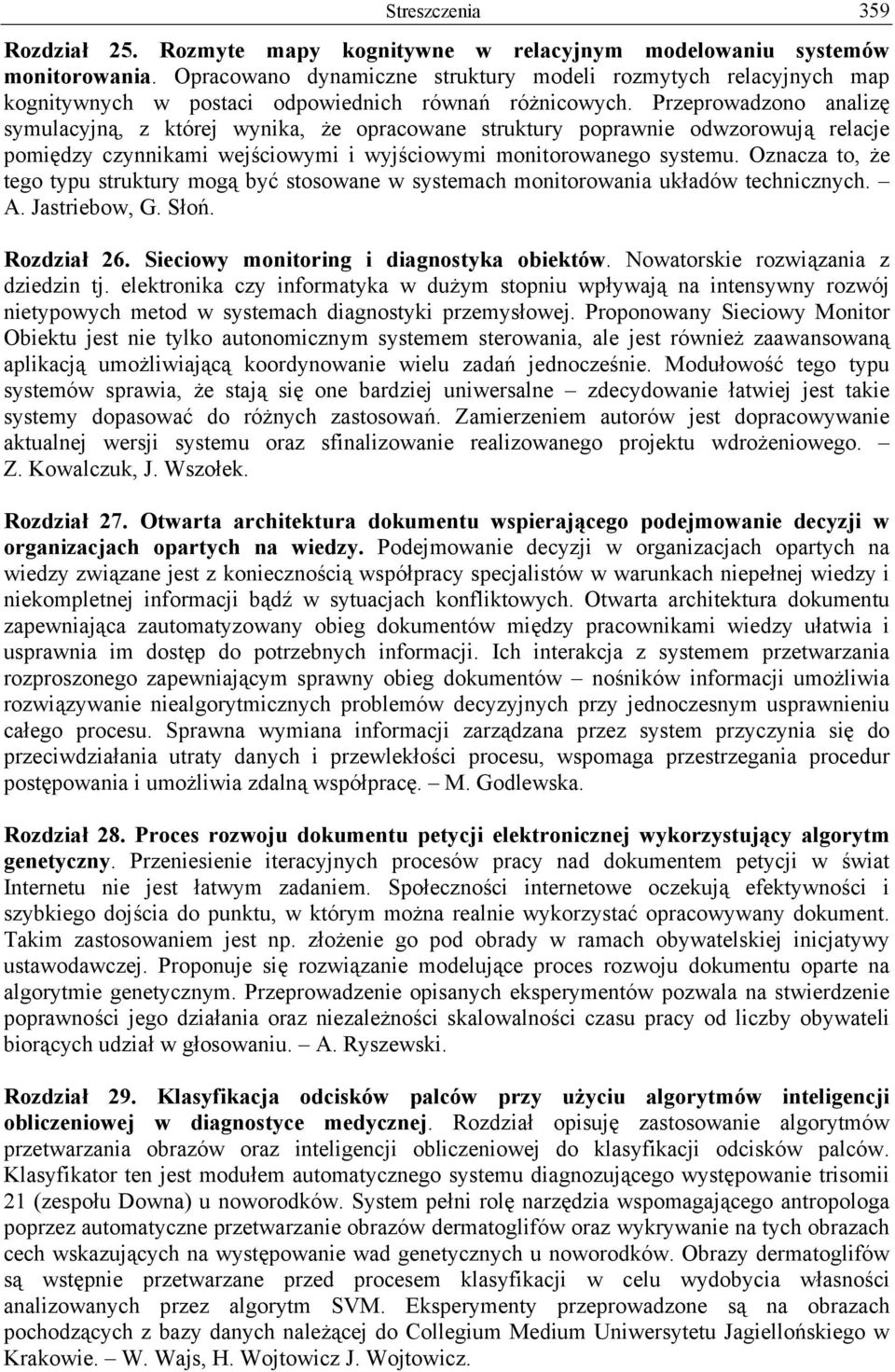 Streszczenia 359

Rozdział 25. Rozmyte mapy kognitywne w relacyjnym modelowaniu systemów monitorowania. Opracowano dynamiczne struktury modeli rozmytych relacyjnych map kognitywnych w postaci odpowiednich równań różnicowych. Przeprowadzono analizę symulacyjną, z której wynika, że opracowane struktury poprawnie odwzorowują relacje pomiędzy czynnikami wejściowymi i wyjściowymi monitorowanego systemu. Oznacza to, że tego typu struktury mogą być stosowane w systemach monitorowania układów technicznych. – A. Jastriebow, G. Słoń.

Rozdział 26. Sieciowy monitoring i diagnostyka obiektów. Nowatorskie rozwiązania z dziedzin tj. elektronika czy informatyka w dużym stopniu wpływają na intensywny rozwój nietypowych metod w systemach diagnostyki przemysłowej. Proponowany Sieciowy Monitor Obiektu jest nie tylko autonomicznym systemem sterowania, ale jest również zaawansowaną aplikacją umożliwiającą koordynowanie wielu zadań jednocześnie. Modułowość tego typu systemów sprawia, że stają się one bardziej uniwersalne – zdecydowanie łatwiej jest takie systemy dopasować do różnych zastosowań. Zamierzeniem autorów jest dopracowywanie aktualnej wersji systemu oraz sfinalizowanie realizowanego projektu wdrożeniowego. – Z. Kowalczuk, J. Wszołek.

Rozdział 27. Otwarta architektura dokumentu wspierającego podejmowanie decyzji w organizacjach opartych na wiedzy. Podejmowanie decyzji w organizacjach opartych na wiedzy związane jest z koniecznością współpracy specjalistów w warunkach niepełnej wiedzy i niekompletnej informacji bądź w sytuacjach konfliktowych. Otwarta architektura dokumentu zapewniająca zautomatyzowany obieg dokumentów między pracownikami wiedzy ułatwia i usprawnia im dostęp do potrzebnych informacji. Ich interakcja z systemem przetwarzania rozproszonego zapewniającym sprawny obieg dokumentów – nośników informacji umożliwia rozwiązywanie niealgorytmicznych problemów decyzyjnych przy jednoczesnym usprawnieniu całego procesu. Sprawna wymiana informacji zarządzana przez system przyczynia się do przeciwdziałania utraty danych i przewlekłości procesu, wspomaga przestrzegania procedur postępowania i umożliwia zdalną współpracę. – M. Godlewska.

Rozdział 28. Proces rozwoju dokumentu petycji elektronicznej wykorzystujący algorytm genetyczny. Przeniesienie iteracyjnych procesów pracy nad dokumentem petycji w świat Internetu nie jest łatwym zadaniem. Społeczności internetowe oczekują efektywności i szybkiego dojścia do punktu, w którym można realnie wykorzystać opracowywany dokument. Takim zastosowaniem jest np. złożenie go pod obrady w ramach obywatelskiej inicjatywy ustawodawczej. Proponuje się rozwiązanie modelujące proces rozwoju dokumentu oparte na algorytmie genetycznym. Przeprowadzenie opisanych eksperymentów pozwala na stwierdzenie poprawności jego działania oraz niezależności skalowalności czasu pracy od liczby obywateli biorących udział w głosowaniu. – A. Ryszewski.

Rozdział 29. Klasyfikacja odcisków palców przy użyciu algorytmów inteligencji obliczeniowej w diagnostyce medycznej. Rozdział opisuję zastosowanie algorytmów przetwarzania obrazów oraz inteligencji obliczeniowej do klasyfikacji odcisków palców. Klasyfikator ten jest modułem automatycznego systemu diagnozującego występowanie trisomii 21 (zespołu Downa) u noworodków. System pełni rolę narzędzia wspomagającego antropologa poprzez automatyczne przetwarzanie obrazów dermatoglifów oraz wykrywanie na tych obrazach cech wskazujących na występowanie wad genetycznych u noworodków. Obrazy dermatoglifów są wstępnie przetwarzane przed procesem klasyfikacji w celu wydobycia własności analizowanych przez algorytm SVM. Eksperymenty przeprowadzone są na obrazach pochodzących z bazy danych należącej do Collegium Medium Uniwersytetu Jagiellońskiego w Krakowie. – W. Wajs, H. Wojtowicz J. Wojtowicz.